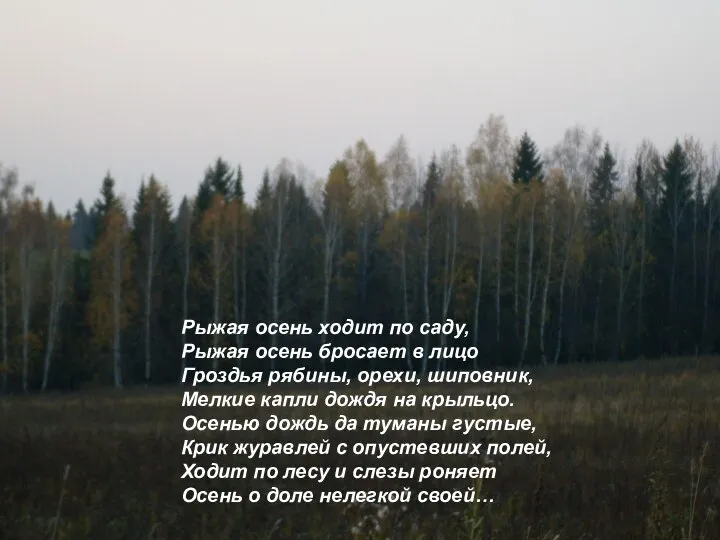 Рыжая осень ходит по саду,
Рыжая осень бросает в лицо
Гроздья рябины, орехи, шиповник,
Мелкие капли дождя на крыльцо.
Осенью дождь да туманы густые,
Крик журавлей с опустевших полей,
Ходит по лесу и слезы роняет
Осень о доле нелегкой своей…